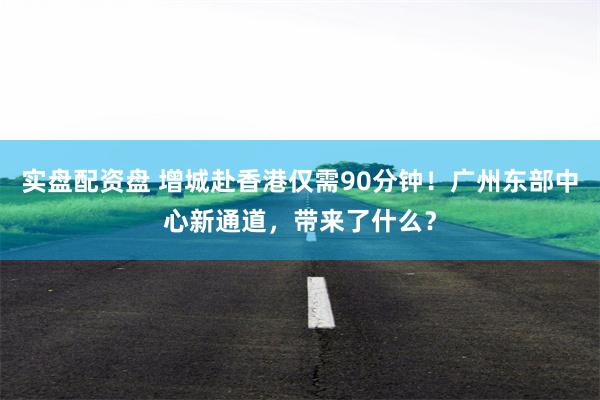 实盘配资盘 增城赴香港仅需90分钟！广州东部中心新通道，带来了什么？